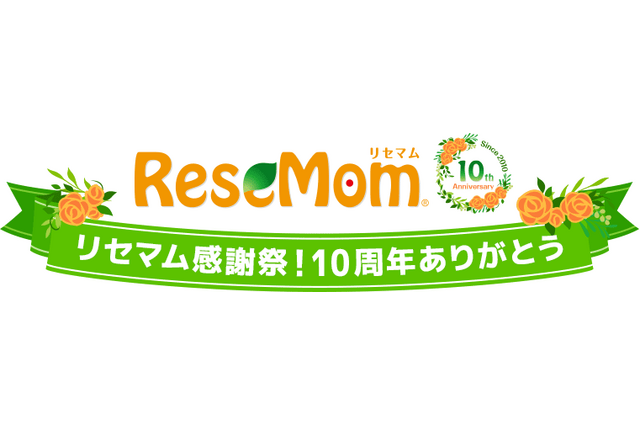 リセマム
ReseMom®

Since 2010
10th
Anniversary

リセマム感謝祭！10周年ありがとう